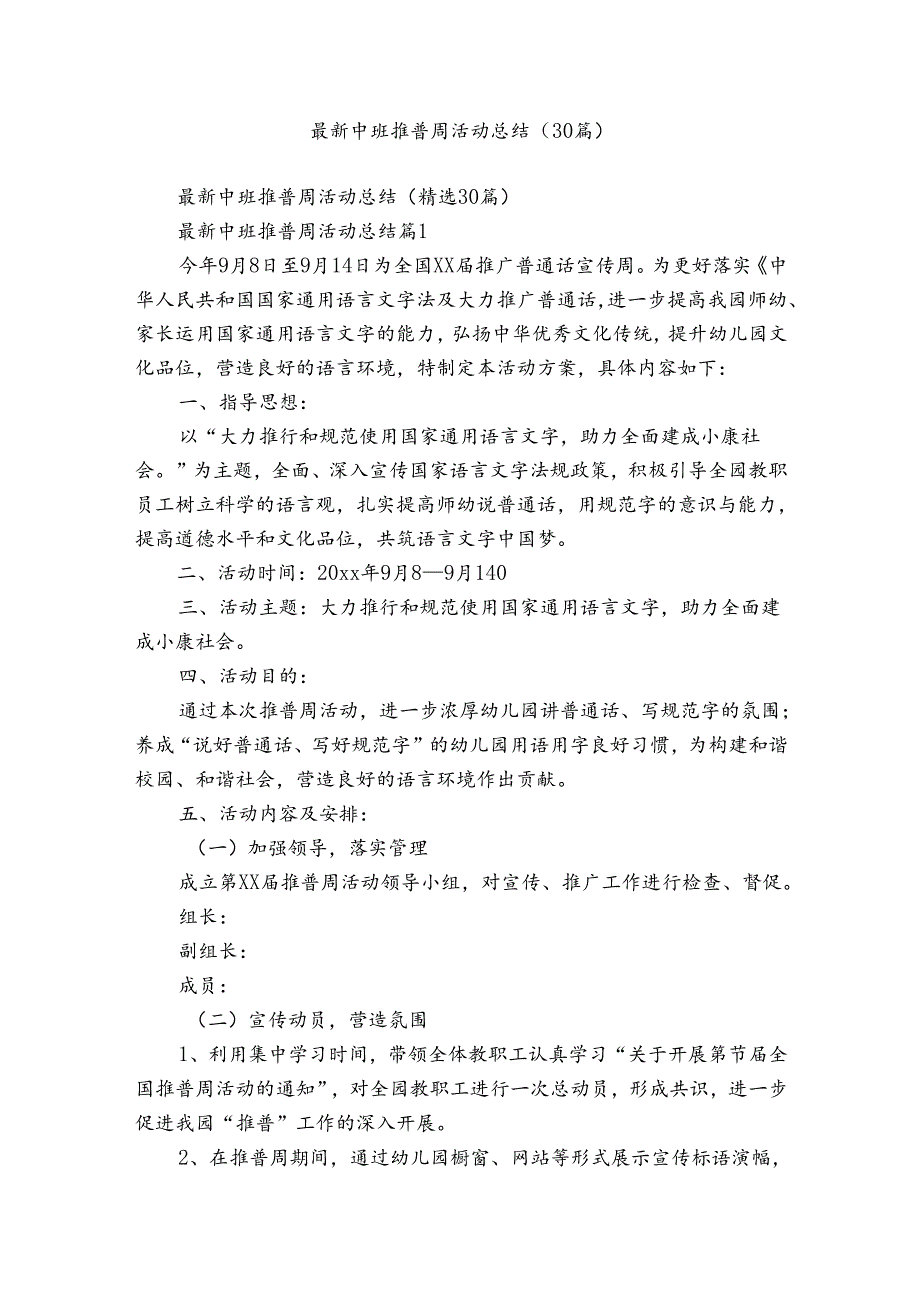 最新中班推普周活动总结（30篇）

最新中班推普周活动总结（精选30篇）

最新中班推普周活动总结篇1

今年9月8日至9月14日为全国XX届推广普通话宣传周。为更好落实《中华人民共和国国家通用语言文字法及大力推广普通话，进一步提高我园师幼、家长运用国家通用语言文字的能力，弘扬中华优秀文化传统，提升幼儿园文化品位，营造良好的语言环境，特制定本活动方案，具体内容如下：

一、指导思想：

以“大力推行和规范使用国家通用语言文字，助力全面建成小康社会。”为主题，全面、深入宣传国家语言文字法规政策，积极引导全园教职员工树立科学的语言观，扎实提高师幼说普通话，用规范字的意识与能力，提高道德水平和文化品位，共筑语言文字中国梦。

二、活动时间：20xx年9月8—9月140

三、活动主题：大力推行和规范使用国家通用语言文字，助力全面建成小康社会。

四、活动目的：

通过本次推普周活动，进一步浓厚幼儿园讲普通话、写规范字的氛围；养成“说好普通话、写好规范字”的幼儿园用语用字良好习惯，为构建和谐校园、和谐社会，营造良好的语言环境作出贡献。

五、活动内容及安排：

（一）加强领导，落实管理

成立第XX届推普周活动领导小组，对宣传、推广工作进行检查、督促。

组长：

副组长：

成员：

（二）宣传动员，营造氛围

1、利用集中学习时间，带领全体教职工认真学习“关于开展第节届全国推普周活动的通知”，对全园教职工进行一次总动员，形成共识，进一步促进我园“推普”工作的深入开展。

2、在推普周期间，通过幼儿园橱窗、网站等形式展示宣传标语演幅，